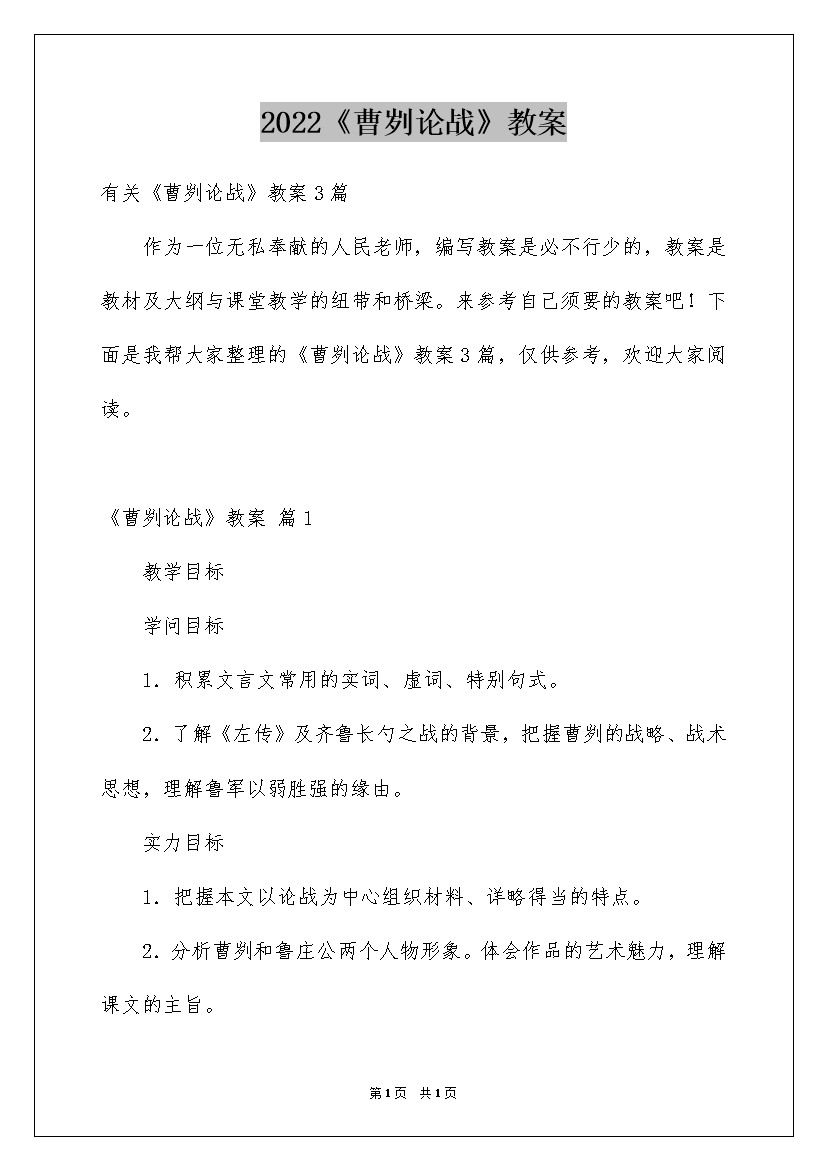 2022《曹刿论战》教案

有关《曹刿论战》教案3篇

作为一位无私奉献的人民老师，编写教案是必不行少的，教案是教材及大纲与课堂教学的纽带和桥梁。来参考自己须要的教案吧！下面是我帮大家整理的《曹刿论战》教案3篇，仅供参考，欢迎大家阅读。

《曹刿论战》教案 篇1

教学目标

学问目标

1．积累文言文常用的实词、虚词、特别句式。

2．了解《左传》及齐鲁长勺之战的背景，把握曹刿的战略、战术思想，理解鲁军以弱胜强的缘由。

实力目标

1．把握本文以论战为中心组织材料、详略得当的特点。

2．分析曹刿和鲁庄公两个人物形象。体会作品的艺术魅力，理解课文的主旨。

第1页 共1页